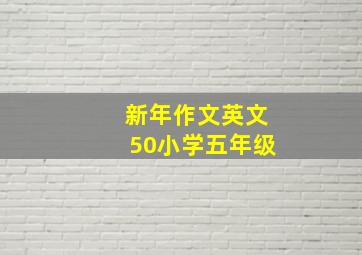 新年作文英文
50小学五年级